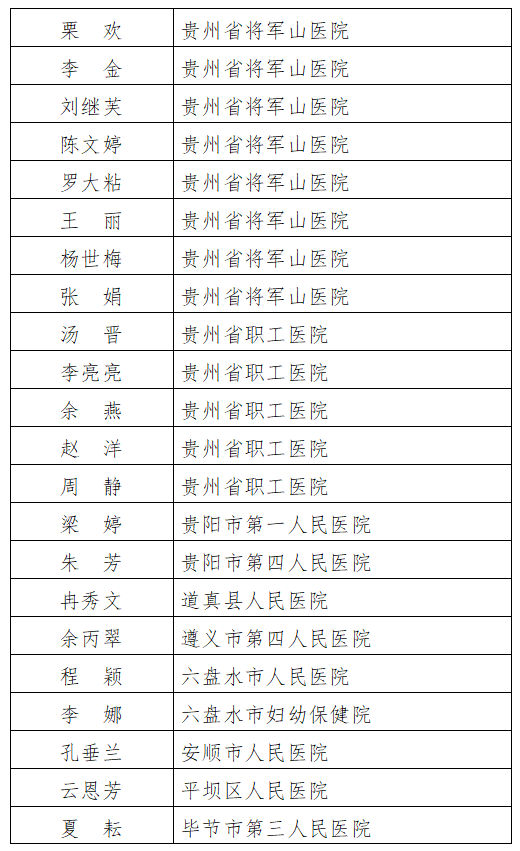 | 栗　欢 | 贵州省将军山医院 |
|---|---|
| 李　金 | 贵州省将军山医院 |
| 刘继芙 | 贵州省将军山医院 |
| 陈文婷 | 贵州省将军山医院 |
| 罗大粘 | 贵州省将军山医院 |
| 王　丽 | 贵州省将军山医院 |
| 杨世梅 | 贵州省将军山医院 |
| 张　娟 | 贵州省将军山医院 |
| 汤　晋 | 贵州省职工医院 |
| 李亮亮 | 贵州省职工医院 |
| 余　燕 | 贵州省职工医院 |
| 赵　洋 | 贵州省职工医院 |
| 周　静 | 贵州省职工医院 |
| 梁　婷 | 贵阳市第一人民医院 |
| 朱　芳 | 贵阳市第四人民医院 |
| 冉秀文 | 道真县人民医院 |
| 余丙翠 | 遵义市第四人民医院 |
| 程　颖 | 六盘水市人民医院 |
| 李　娜 | 六盘水市妇幼保健院 |
| 孔垂兰 | 安顺市人民医院 |
| 云恩芳 | 平坝区人民医院 |
| 夏　耘 | 毕节市第三人民医院 |